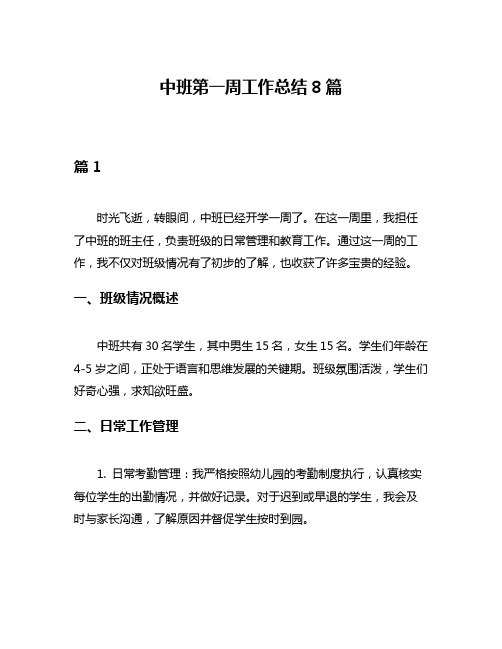 中班第一周工作总结 8 篇

篇 1

时光飞逝，转眼间，中班已经开学一周了。在这一周里，我担任了中班的班主任，负责班级的日常管理和教育工作。通过这一周的工作，我不仅对班级情况有了初步的了解，也收获了许多宝贵的经验。

一、班级情况概述

中班共有 30 名学生，其中男生 15 名，女生 15 名。学生们年龄在 4-5 岁之间，正处于语言和思维发展的关键期。班级氛围活泼，学生们好奇心强，求知欲旺盛。

二、日常工作管理

1. 日常考勤管理：我严格按照幼儿园的考勤制度执行，认真核实每位学生的出勤情况，并做好记录。对于迟到或早退的学生，我会及时与家长沟通，了解原因并督促学生按时到园。